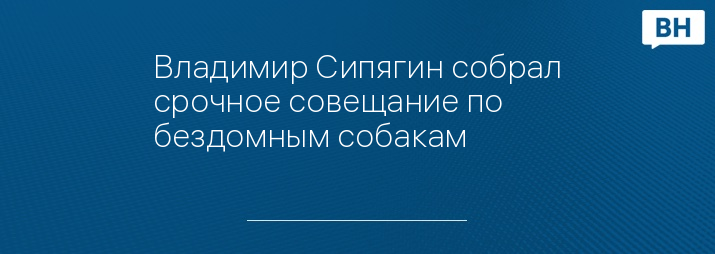 ВН

Владимир Сипягин собрал срочное совещание по бездомным собакам